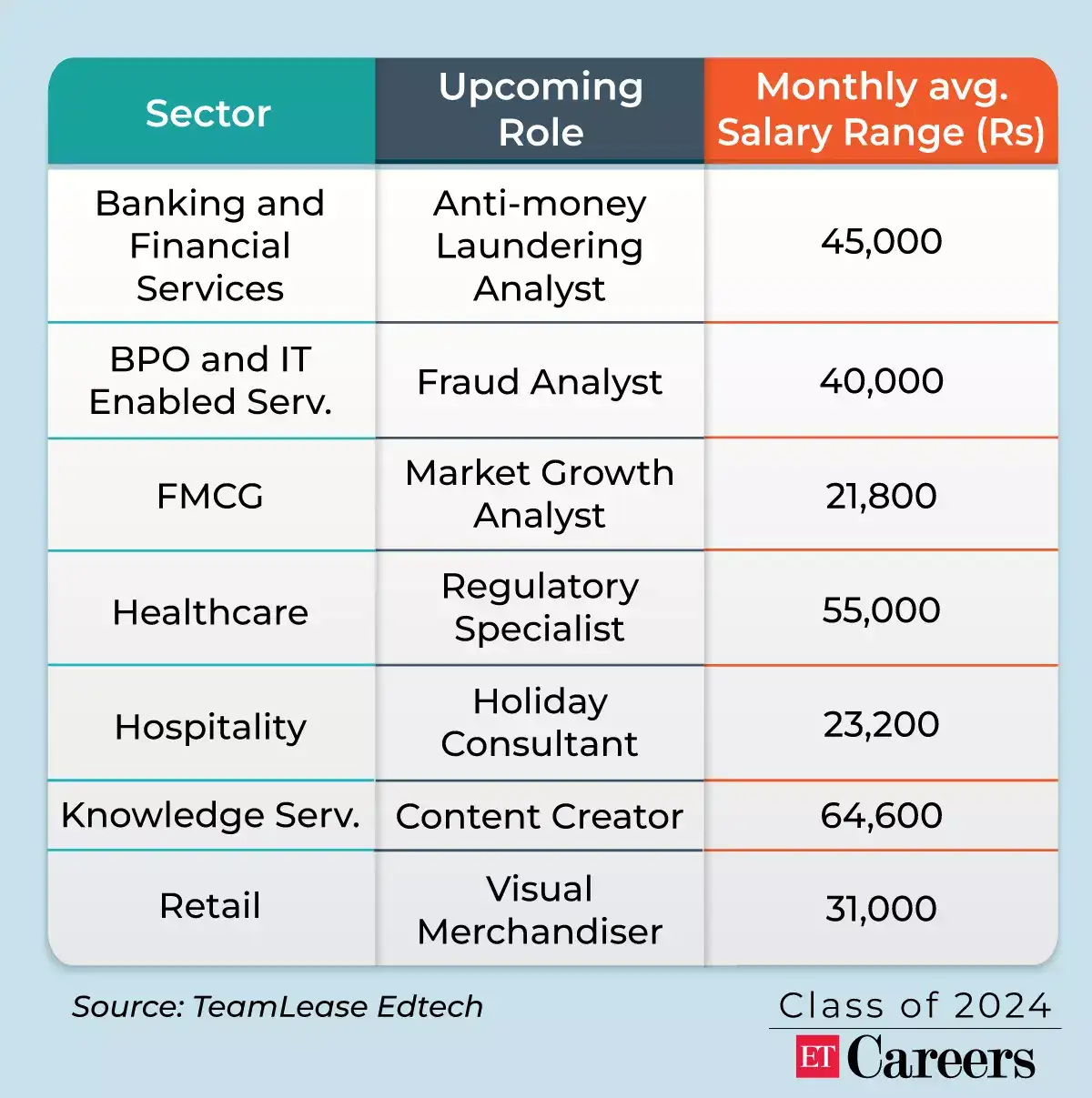 | Sector | Upcoming Role | Monthly avg. Salary Range (Rs) |
|---|---|---|
| Banking and Financial Services | Anti-money Laundering Analyst | 45,000 |
| BPO and IT Enabled Serv. | Fraud Analyst | 40,000 |
| FMCG | Market Growth Analyst | 21,800 |
| Healthcare | Regulatory Specialist | 55,000 |
| Hospitality | Holiday Consultant | 23,200 |
| Knowledge Serv. | Content Creator | 64,600 |
| Retail | Visual Merchandiser | 31,000 |

Source: TeamLease Edtech

Class of 2024

ET Careers